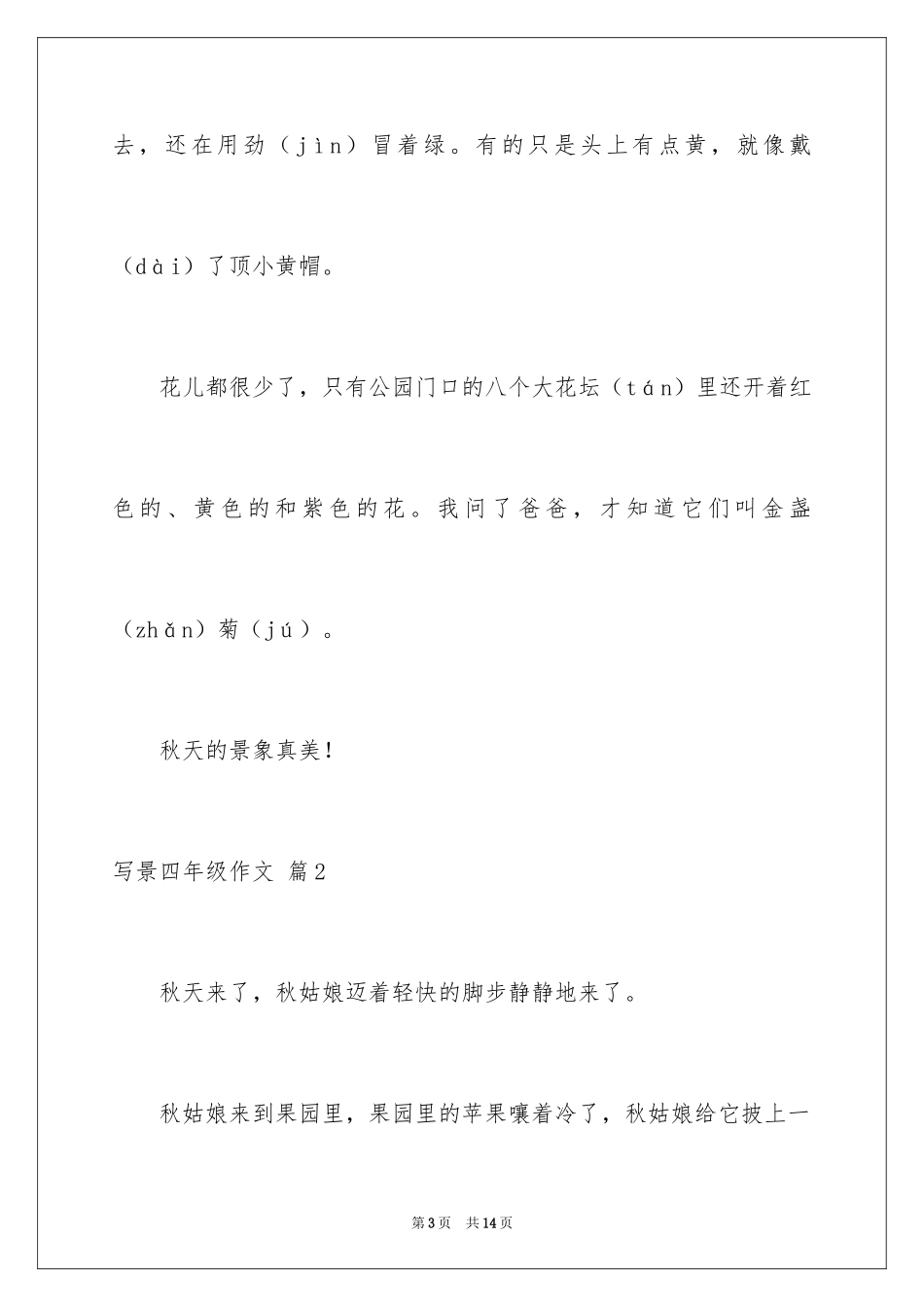 去，还在用劲（jìn）冒着绿。有的只是头上有点黄，就像戴（dài）了顶小黄帽。

花儿都很少了，只有公园门口的八个大花坛（tán）里还开着红色的、黄色的和紫色的花。我问了爸爸，才知道它们叫金盏（zhǎn）菊（jú）。

秋天的景象真美！

写景四年级作文 篇2

秋天来了，秋姑娘迈着轻快的脚步静静地来了。

秋姑娘来到果园里，果园里的苹果嚷着冷了，秋姑娘给它披上一

第3页 共14页